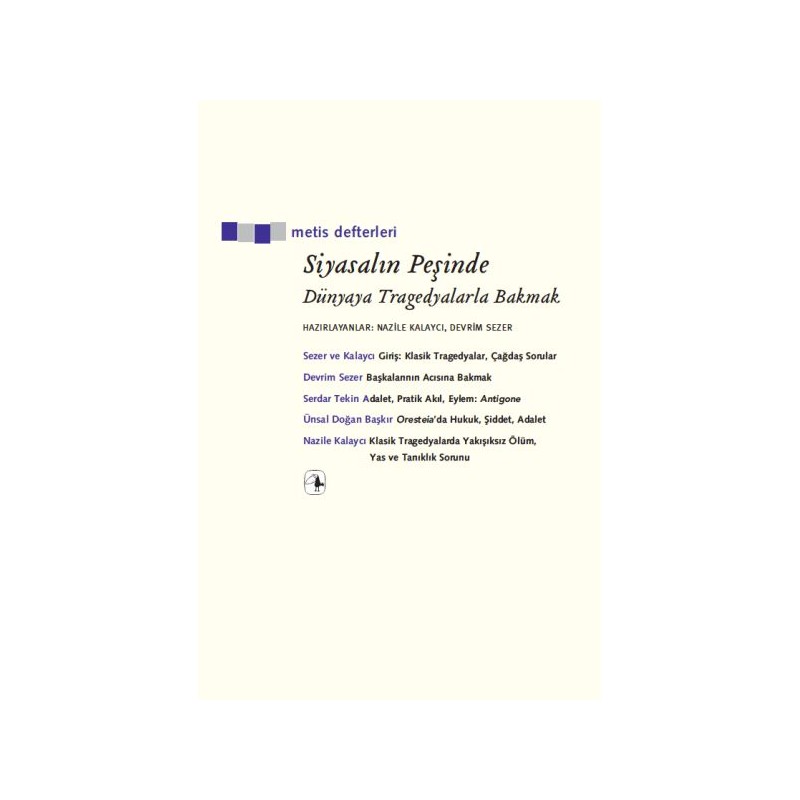 metis defterleri

Siyasalın Peşinde
Dünyaya Tragedyalarla Bakmak

HAZIRLAYANLAR: NAZİLE KALAYCI, DEVRİM SEZER

Sezer ve Kalaycı Giriş: Klasik Tragedyalar, Çağdaş Sorular

Devrim Sezer Başkalarının Acısına Bakmak

Serdar Tekin Adalet, Pratik Akıl, Eylem: Antigone

Ünsal Doğan Başkır Oresteia'da Hukuk, Şiddet, Adalet

Nazile Kalaycı Klasik Tragedyalarda Yakışıksız Ölüm, Yas ve Tanıklık Sorunu